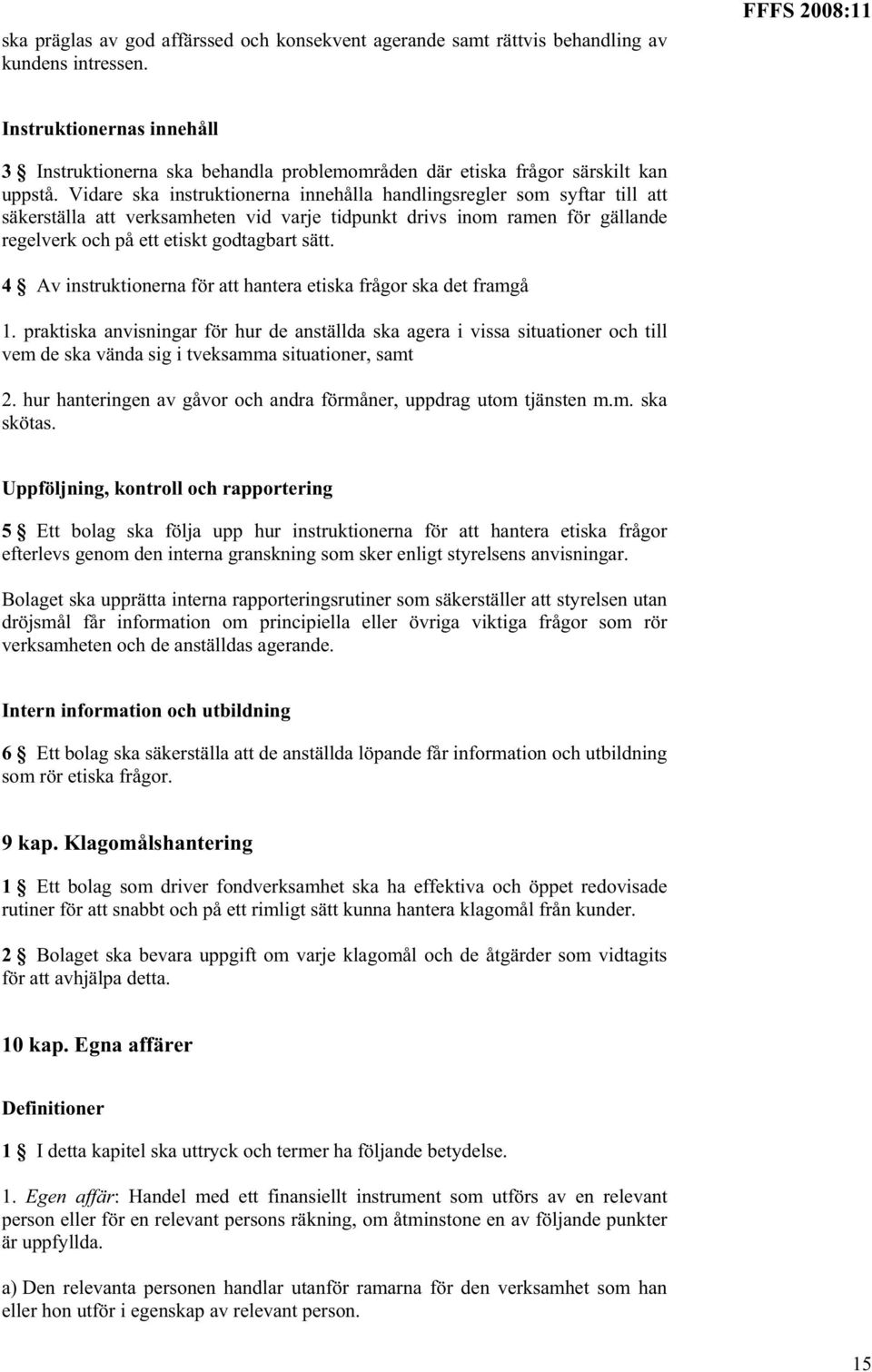 FFFS 2008:11

ska präglas av god affärssed och konsekvent agerande samt rättvis behandling av kundens intressen.

Instruktionernas innehåll

3 § Instruktionerna ska behandla problemområden där etiska frågor särskilt kan uppstå. Vidare ska instruktionerna innehålla handlingsregler som syftar till att säkerställa att verksamheten vid varje tidpunkt drivs inom ramen för gällande regelverk och på ett etiskt godtagbart sätt.

4 § Av instruktionerna för att hantera etiska frågor ska det framgå

1. praktiska anvisningar för hur de anställda ska agera i vissa situationer och till vem de ska vända sig i tveksamma situationer, samt

2. hur hanteringen av gåvor och andra förmåner, uppdrag utom tjänsten m.m. ska skötas.

Uppföljning, kontroll och rapportering

5 § Ett bolag ska följa upp hur instruktionerna för att hantera etiska frågor efterlevs genom den interna granskning som sker enligt styrelsens anvisningar.

Bolaget ska upprätta interna rapporteringsrutiner som säkerställer att styrelsen utan dröjsmål får information om principiella eller övriga viktiga frågor som rör verksamheten och de anställdas agerande.

Intern information och utbildning

6 § Ett bolag ska säkerställa att de anställda löpande får information och utbildning som rör etiska frågor.

9 kap. Klagomålshantering

1 § Ett bolag som driver fondverksamhet ska ha effektiva och öppet redovisade rutiner för att snabbt och på ett rimligt sätt kunna hantera klagomål från kunder.

2 § Bolaget ska bevara uppgift om varje klagomål och de åtgärder som vidtagits för att avhjälpa detta.

10 kap. Egna affärer

Definitioner

1 § I detta kapitel ska uttryck och termer ha följande betydelse.

1. Egen affär: Handel med ett finansiellt instrument som utförs av en relevant person eller för en relevant persons räkning, om åtminstone en av följande punkter är uppfyllda.

a) Den relevanta personen handlar utanför ramarna för den verksamhet som han eller hon utför i egenskap av relevant person.

15